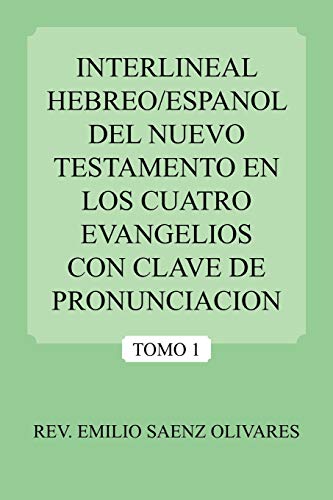 INTERLINEAL HEBREO/ESPANOL DEL NUEVO TESTAMENTO EN LOS CUATRO EVANGELIOS CON CLAVE DE PRONUNCIACION

TOMO 1

REV. EMILIO SAENZ OLIVARES